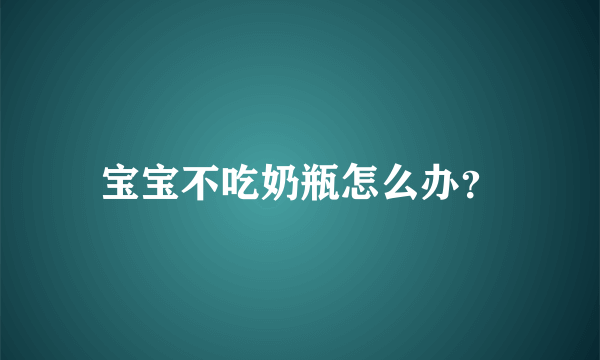 宝宝不吃奶瓶怎么办?